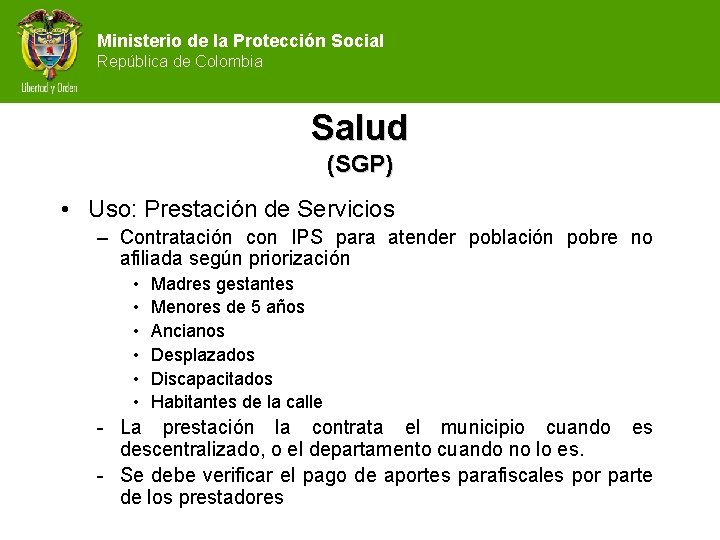 Libertad y Orden

Ministerio de la Protección Social
República de Colombia

Salud
(SGP)

• Uso: Prestación de Servicios
– Contratación con IPS para atender población pobre no afiliada según priorización
• Madres gestantes
• Menores de 5 años
• Ancianos
• Desplazados
• Discapacitados
• Habitantes de la calle
- La prestación la contrata el municipio cuando es descentralizado, o el departamento cuando no lo es.
- Se debe verificar el pago de aportes parafiscales por parte de los prestadores